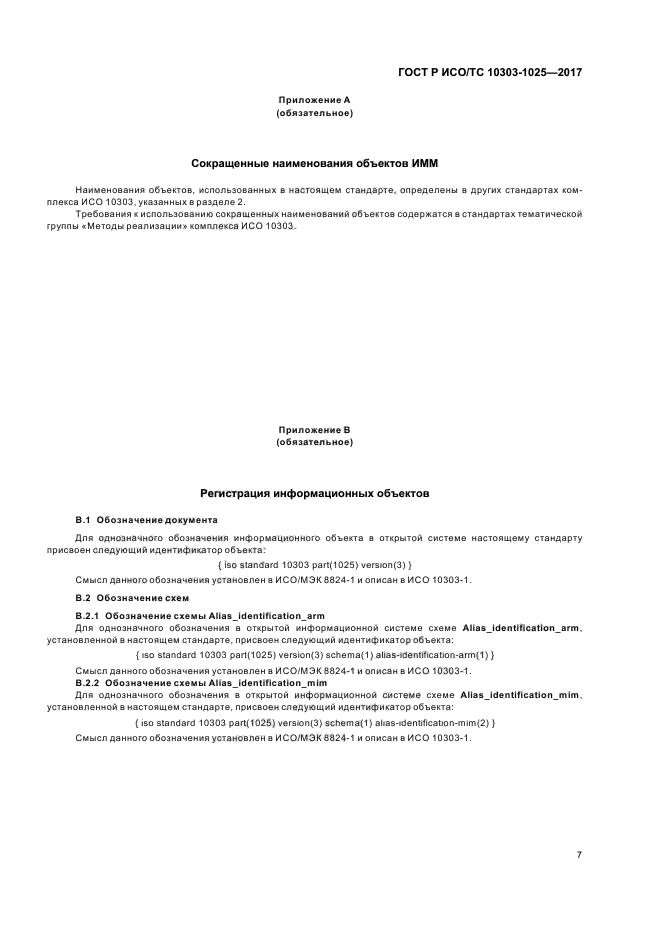 ГОСТ Р ИСО/ТС 10303-1025—2017

Приложение А
(обязательное)

Сокращенные наименования объектов ИММ

Наименования объектов, использованных в настоящем стандарте, определены в других стандартах комплекса ИСО 10303, указанных в разделе 2.

Требования к использованию сокращенных наименований объектов содержатся в стандартах тематической группы «Методы реализации» комплекса ИСО 10303.

Приложение В
(обязательное)

Регистрация информационных объектов

В.1 Обозначение документа

Для однозначного обозначения информационного объекта в открытой системе настоящему стандарту присвоен следующий идентификатор объекта:

{ iso standard 10303 part(1025) version(3) }

Смысл данного обозначения установлен в ИСО/МЭК 8824-1 и описан в ИСО 10303-1.

В.2 Обозначение схем

В.2.1 Обозначение схемы Alias_identification_arm

Для однозначного обозначения в открытой информационной системе схеме Alias_identification_arm, установленной в настоящем стандарте, присвоен следующий идентификатор объекта:

{ iso standard 10303 part(1025) version(3) schema(1) alias-identification-arm(1) }

Смысл данного обозначения установлен в ИСО/МЭК 8824-1 и описан в ИСО 10303-1.

В.2.2 Обозначение схемы Alias_identification_mim

Для однозначного обозначения в открытой информационной системе схеме Alias_identification_mim, установленной в настоящем стандарте, присвоен следующий идентификатор объекта:

{ iso standard 10303 part(1025) version(3) schema(1) alias-identification-mim(2) }

Смысл данного обозначения установлен в ИСО/МЭК 8824-1 и описан в ИСО 10303-1.

7